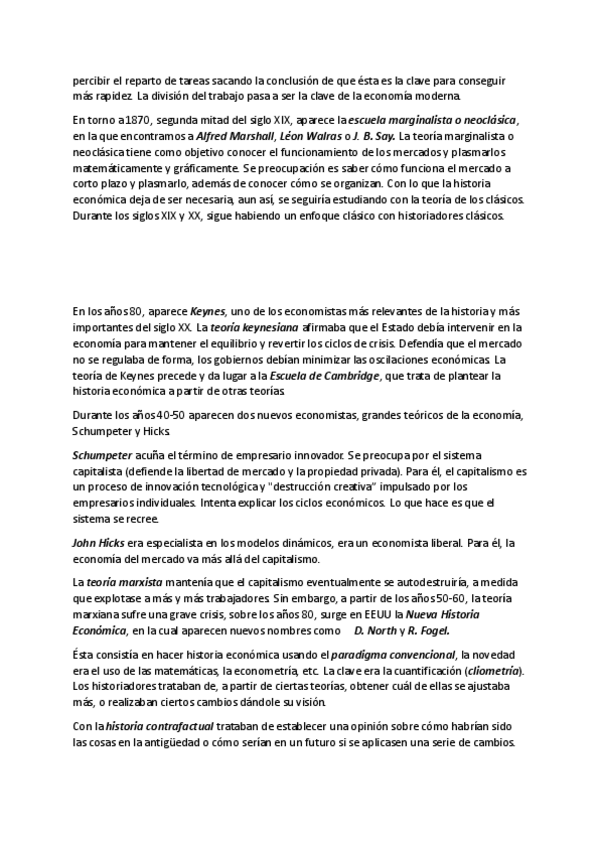 percibir el reparto de tareas sacando la conclusión de que ésta es la clave para conseguir más rapidez. La división del trabajo pasa a ser la clave de la economía moderna.

En torno a 1870, segunda mitad del siglo XIX, aparece la escuela marginalista o neoclásica, en la que encontramos a Alfred Marshall, Léon Walras o J. B. Say. La teoría marginalista o neoclásica tiene como objetivo conocer el funcionamiento de los mercados y plasmarlos matemáticamente y gráficamente. Se preocupación es saber cómo funciona el mercado a corto plazo y plasmarlo, además de conocer cómo se organizan. Con lo que la historia económica deja de ser necesaria, aun así, se seguiría estudiando con la teoría de los clásicos. Durante los siglos XIX y XX, sigue habiendo un enfoque clásico con historiadores clásicos.

En los años 80, aparece Keynes, uno de los economistas más relevantes de la historia y más importantes del siglo XX. La teoría keynesiana afirmaba que el Estado debía intervenir en la economía para mantener el equilibrio y revertir los ciclos de crisis. Defendía que el mercado no se regulaba de forma, los gobiernos debían minimizar las oscilaciones económicas. La teoría de Keynes precede y da lugar a la Escuela de Cambridge, que trata de plantear la historia económica a partir de otras teorías.

Durante los años 40-50 aparecen dos nuevos economistas, grandes teóricos de la economía, Schumpeter y Hicks.

Schumpeter acuña el término de empresario innovador. Se preocupa por el sistema capitalista (defiende la libertad de mercado y la propiedad privada). Para él, el capitalismo es un proceso de innovación tecnológica y "destrucción creativa" impulsado por los empresarios individuales. Intenta explicar los ciclos económicos. Lo que hace es que el sistema se recree.

John Hicks era especialista en los modelos dinámicos, era un economista liberal. Para él, la economía del mercado va más allá del capitalismo.

La teoría marxista mantenía que el capitalismo eventualmente se autodestruiría, a medida que explotase a más y más trabajadores. Sin embargo, a partir de los años 50-60, la teoría marxiana sufre una grave crisis, sobre los años 80, surge en EEUU la Nueva Historia Económica, en la cual aparecen nuevos nombres como D. North y R. Fogel.

Ésta consistía en hacer historia económica usando el paradigma convencional, la novedad era el uso de las matemáticas, la econometría, etc. La clave era la cuantificación (cliometría). Los historiadores trataban de, a partir de ciertas teorías, obtener cuál de ellas se ajustaba más, o realizaban ciertos cambios dándole su visión.

Con la historia contrafactual trataban de establecer una opinión sobre cómo habrían sido las cosas en la antigüedad o cómo serían en un futuro si se aplicasen una serie de cambios.